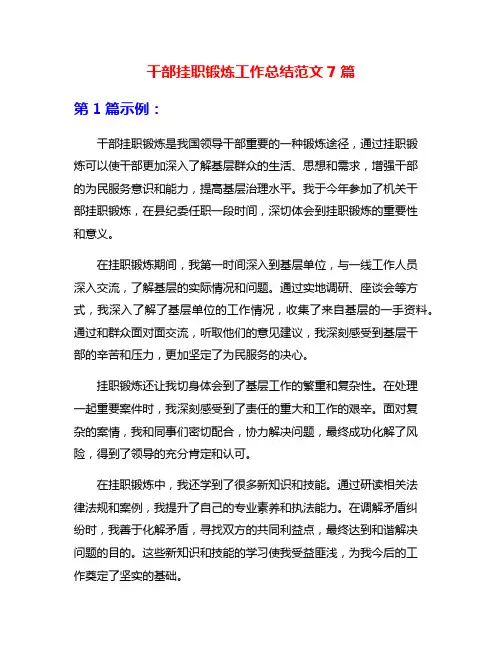 干部挂职锻炼工作总结范文 7 篇

第 1 篇示例：

干部挂职锻炼是我国领导干部重要的一种锻炼途径，通过挂职锻炼可以使干部更加深入了解基层群众的生活、思想和需求，增强干部的为民服务意识和能力，提高基层治理水平。我于今年参加了机关干部挂职锻炼，在县纪委任职一段时间，深切体会到挂职锻炼的重要性和意义。

在挂职锻炼期间，我第一时间深入到基层单位，与一线工作人员深入交流，了解基层的实际情况和问题。通过实地调研、座谈会等方式，我深入了解了基层单位的工作情况，收集了来自基层的一手资料。通过和群众面对面交流，听取他们的意见建议，我深刻感受到基层干部的辛苦和压力，更加坚定了为民服务的决心。

挂职锻炼还让我切身体会到了基层工作的繁重和复杂性。在处理一起重要案件时，我深刻感受到了责任的重大和工作的艰辛。面对复杂的案情，我和同事们密切配合，协力解决问题，最终成功化解了风险，得到了领导的充分肯定和认可。

在挂职锻炼中，我还学到了很多新知识和技能。通过研读相关法律法规和案例，我提升了自己的专业素养和执法能力。在调解矛盾纠纷时，我善于化解矛盾，寻找双方的共同利益点，最终达到和谐解决问题的目的。这些新知识和技能的学习使我受益匪浅，为我今后的工作奠定了坚实的基础。